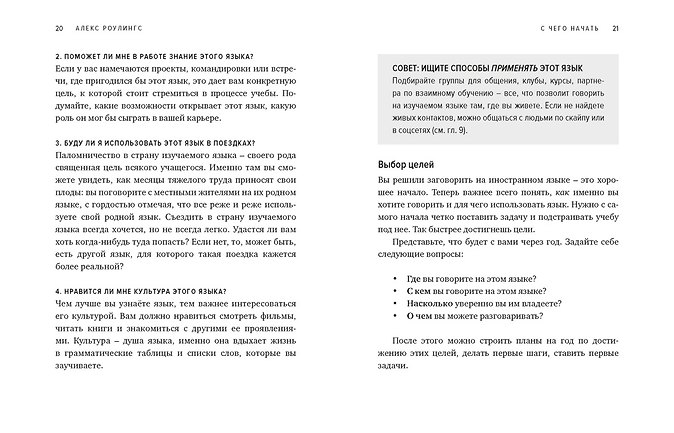 20 АЛЕКС РОУЛИНГС

2. ПОМОЖЕТ ЛИ МНЕ В РАБОТЕ ЗНАНИЕ ЭТОГО ЯЗЫКА?
Если у вас намечаются проекты, командировки или встречи, где пригодился бы этот язык, это дает вам конкретную цель, к которой стоит стремиться в процессе учебы. Подумайте, какие возможности открывает этот язык, какую роль он мог бы сыграть в вашей карьере.

3. БУДУ ЛИ Я ИСПОЛЬЗОВАТЬ ЭТОТ ЯЗЫК В ПОЕЗДКАХ?
Паломничество в страну изучаемого языка – своего рода священная цель всякого учащегося. Именно там вы сможете увидеть, как месяцы тяжелого труда приносят свои плоды: вы поговорите с местными жителями на их родном языке, с гордостью отмечая, что все реже и реже используете свой родной язык. Съездить в страну изучаемого языка всегда хочется, но не всегда легко. Удастся ли вам хоть когда-нибудь туда попасть? Если нет, то, может быть, есть другой язык, для которого такая поездка кажется более реальной?

4. НРАВИТСЯ ЛИ МНЕ КУЛЬТУРА ЭТОГО ЯЗЫКА?
Чем лучше вы узнаёте язык, тем важнее интересоваться его культурой. Вам должно нравиться смотреть фильмы, читать книги и знакомиться с другими ее проявлениями. Культура – душа языка, именно она вдыхает жизнь в грамматические таблицы и списки слов, которые вы заучиваете.

С ЧЕГО НАЧАТЬ 21

СОВЕТ: ИЩИТЕ СПОСОБЫ ПРИМЕНЯТЬ ЭТОТ ЯЗЫК
Подбирайте группы для общения, клубы, курсы, партнера по взаимному обучению – все, что позволит говорить на изучаемом языке там, где вы живете. Если не найдете живых контактов, можно общаться с людьми по скайпу или в соцсетях (см. гл. 9).

Выбор целей
Вы решили заговорить на иностранном языке – это хорошее начало. Теперь важнее всего понять, как именно вы хотите говорить и для чего использовать язык. Нужно с самого начала четко поставить задачу и подстраивать учебу под нее. Так быстрее достигнешь цели.

Представьте, что будет с вами через год. Задайте себе следующие вопросы:

• Где вы говорите на этом языке?
• С кем вы говорите на этом языке?
• Насколько уверенно вы им владеете?
• О чем вы можете разговаривать?

После этого можно строить планы на год по достижению этих целей, делать первые шаги, ставить первые задачи.